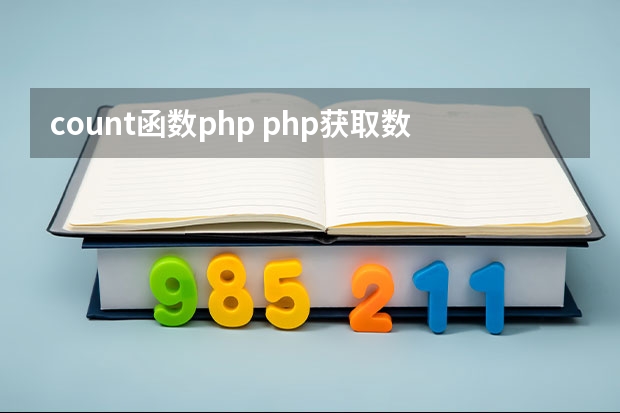 count函数php php获取数

985 211